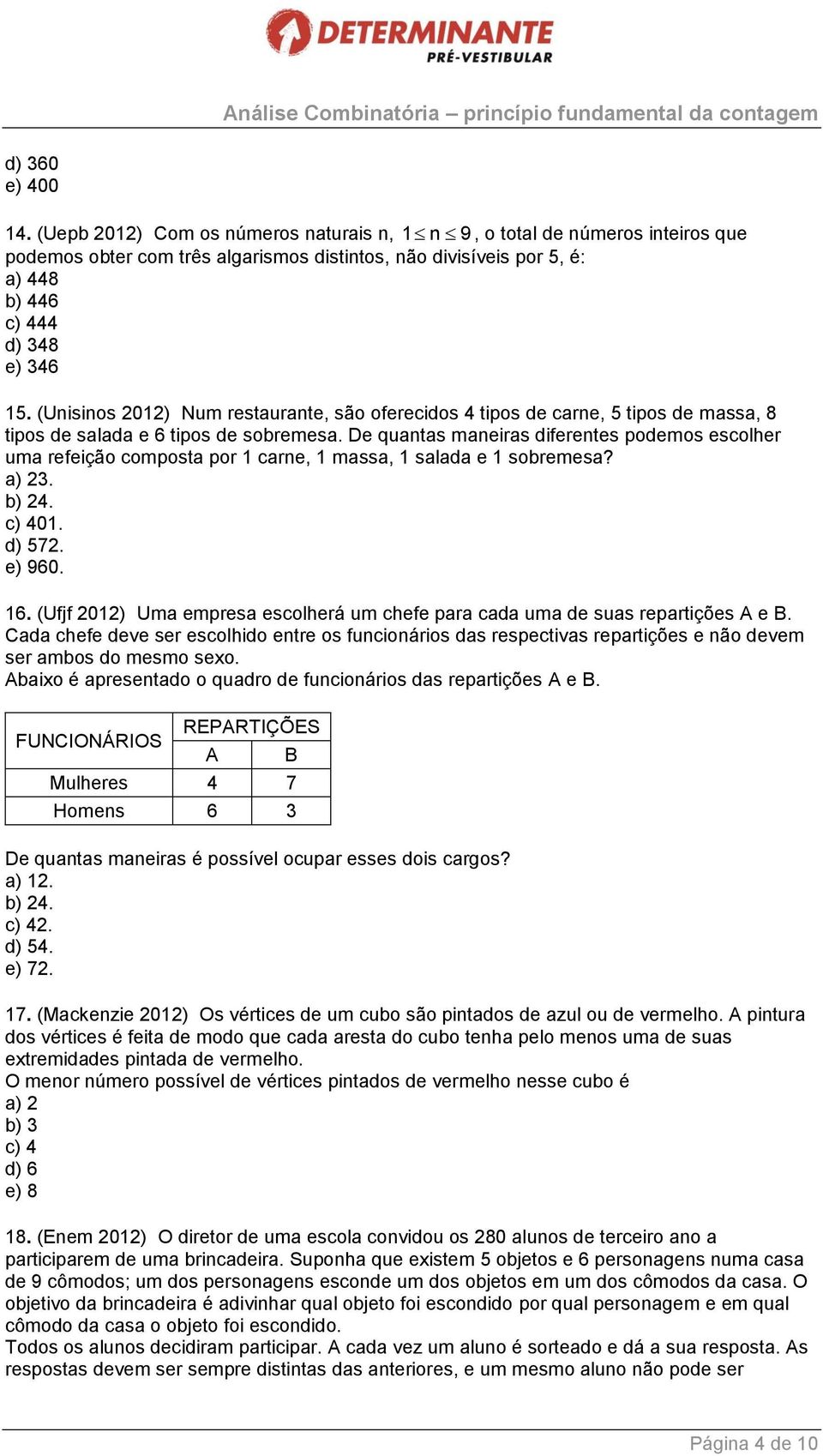 DETERMINANTE
PRÉ-VESTIBULAR

Análise Combinatória – princípio fundamental da contagem

d) 360
e) 400

14. (Uepb 2012) Com os números naturais n, $1 \leq n \leq 9$, o total de números inteiros que podemos obter com três algarismos distintos, não divisíveis por 5, é:
a) 448
b) 446
c) 444
d) 348
e) 346

15. (Unisinos 2012) Num restaurante, são oferecidos 4 tipos de carne, 5 tipos de massa, 8 tipos de salada e 6 tipos de sobremesa. De quantas maneiras diferentes podemos escolher uma refeição composta por 1 carne, 1 massa, 1 salada e 1 sobremesa?
a) 23.
b) 24.
c) 401.
d) 572.
e) 960.

16. (Ufjf 2012) Uma empresa escolherá um chefe para cada uma de suas repartições A e B. Cada chefe deve ser escolhido entre os funcionários das respectivas repartições e não devem ser ambos do mesmo sexo.
Abaixo é apresentado o quadro de funcionários das repartições A e B.

| FUNCIONÁRIOS | REPARTIÇÕES | |
|---|---|---|
| | A | B |
| Mulheres | 4 | 7 |
| Homens | 6 | 3 |

De quantas maneiras é possível ocupar esses dois cargos?
a) 12.
b) 24.
c) 42.
d) 54.
e) 72.

17. (Mackenzie 2012) Os vértices de um cubo são pintados de azul ou de vermelho. A pintura dos vértices é feita de modo que cada aresta do cubo tenha pelo menos uma de suas extremidades pintada de vermelho.
O menor número possível de vértices pintados de vermelho nesse cubo é
a) 2
b) 3
c) 4
d) 6
e) 8

18. (Enem 2012) O diretor de uma escola convidou os 280 alunos de terceiro ano a participarem de uma brincadeira. Suponha que existem 5 objetos e 6 personagens numa casa de 9 cômodos; um dos personagens esconde um dos objetos em um dos cômodos da casa. O objetivo da brincadeira é adivinhar qual objeto foi escondido por qual personagem e em qual cômodo da casa o objeto foi escondido.
Todos os alunos decidiram participar. A cada vez um aluno é sorteado e dá a sua resposta. As respostas devem ser sempre distintas das anteriores, e um mesmo aluno não pode ser

Página 4 de 10